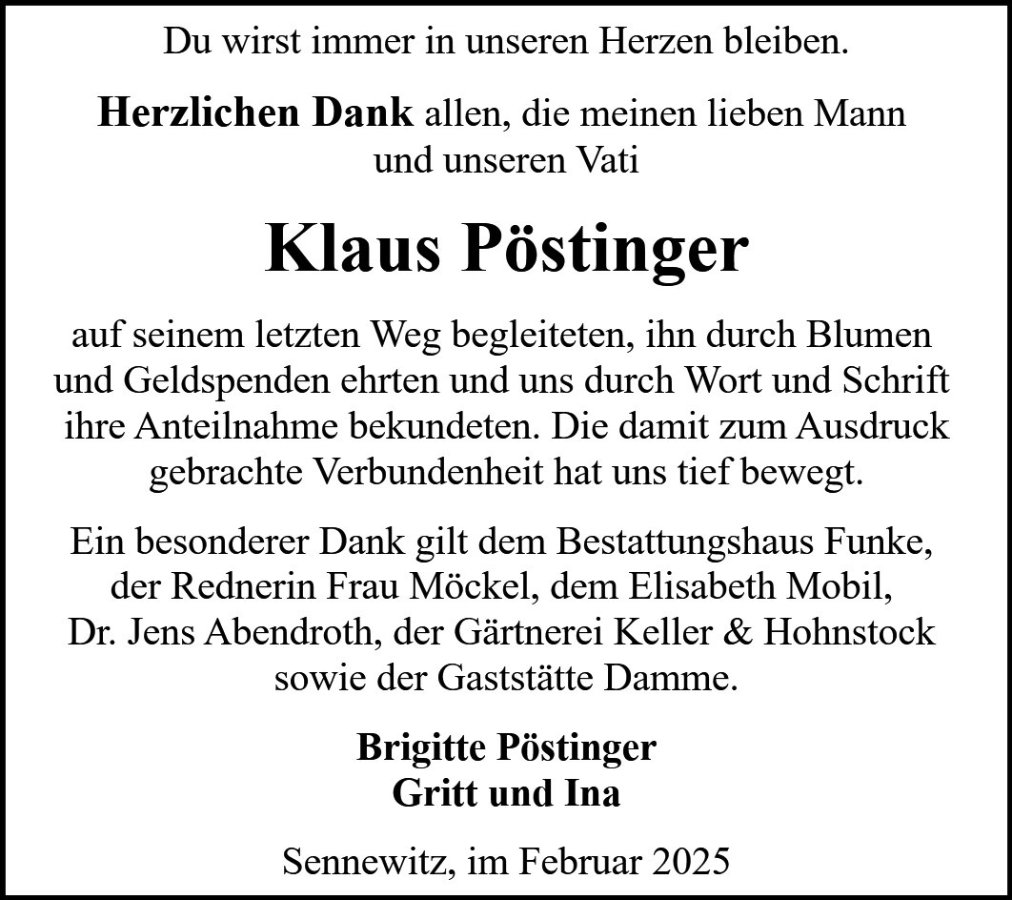 Du wirst immer in unseren Herzen bleiben.

Herzlichen Dank allen, die meinen lieben Mann und unseren Vati

Klaus Pöstinger

auf seinem letzten Weg begleiteten, ihn durch Blumen und Geldspenden ehrten und uns durch Wort und Schrift ihre Anteilnahme bekundeten. Die damit zum Ausdruck gebrachte Verbundenheit hat uns tief bewegt.

Ein besonderer Dank gilt dem Bestattungshaus Funke, der Rednerin Frau Möckel, dem Elisabeth Mobil, Dr. Jens Abendroth, der Gärtnerei Keller & Hohnstock sowie der Gaststätte Damme.

Brigitte Pöstinger
Gritt und Ina

Sennewitz, im Februar 2025